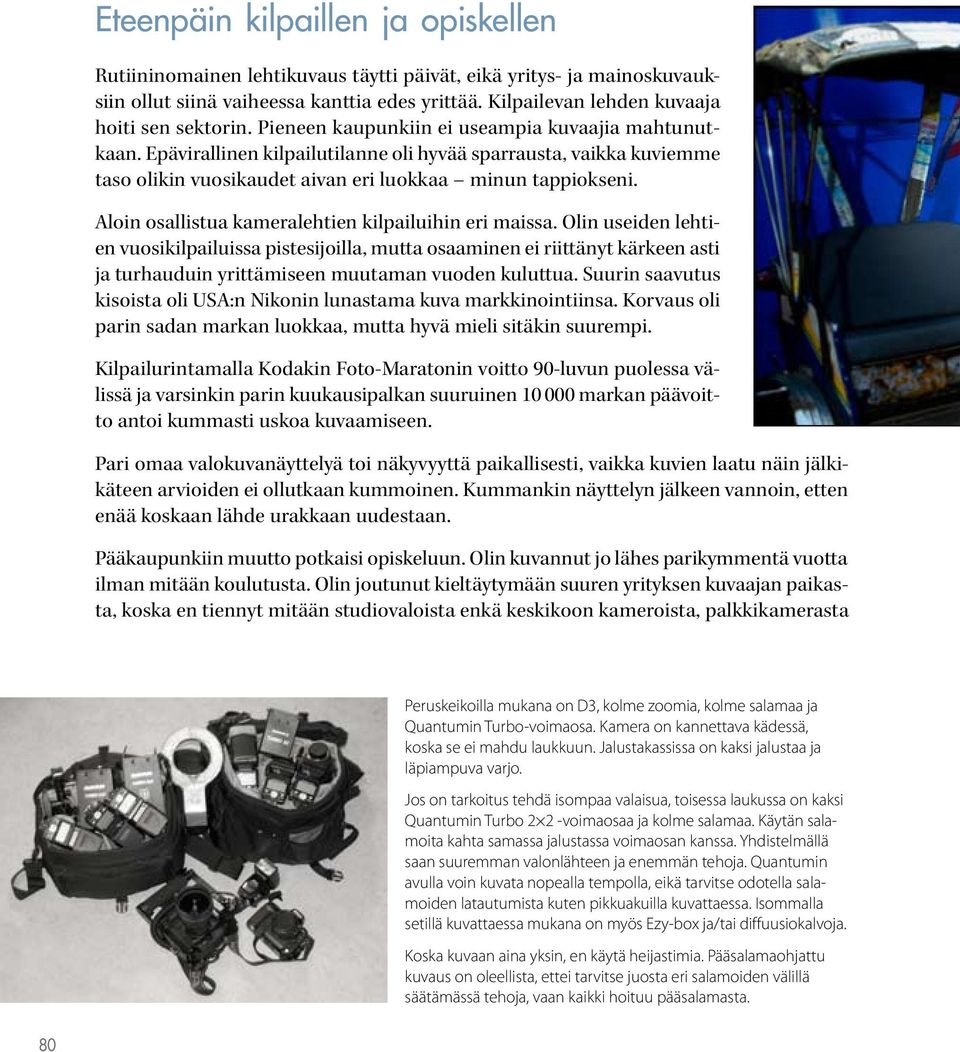 Eteenpäin kilpaillen ja opiskellen

Rutiininomainen lehtikuvaus täytti päivät, eikä yritys- ja mainoskuvauksiin ollut siinä vaiheessa kanttia edes yrittää. Kilpailevan lehden kuvaaja hoiti sen sektorin. Pieneen kaupunkiin ei useampia kuvaajia mahtunutkaan. Epävirallinen kilpailutilanne oli hyvää sparrausta, vaikka kuviemme taso olikin vuosikaudet aivan eri luokkaa – minun tappiokseni.

Aloin osallistua kameralehtien kilpailuihin eri maissa. Olin useiden lehtien vuosikilpailuissa pistesijoilla, mutta osaaminen ei riittänyt kärkeen asti ja turhauduin yrittämiseen muutaman vuoden kuluttua. Suurin saavutus kisoista oli USA:n Nikonin lunastama kuva markkinointiinsa. Korvaus oli parin sadan markan luokkaa, mutta hyvä mieli sitäkin suurempi.

Kilpailurintamalla Kodakin Foto-Maratonin voitto 90-luvun puolessa välissä ja varsinkin parin kuukausipalkan suuruinen 10 000 markan päävoitto antoi kummasti uskoa kuvaamiseen.

Pari omaa valokuvanäyttelyä toi näkyvyyttä paikallisesti, vaikka kuvien laatu näin jälkikäteen arvioiden ei ollutkaan kummoinen. Kummankin näyttelyn jälkeen vannoin, etten enää koskaan lähde urakkaan uudestaan.

Pääkaupunkiin muutto potkaisi opiskeluun. Olin kuvannut jo lähes parikymmentä vuotta ilman mitään koulutusta. Olin joutunut kieltäytymään suuren yrityksen kuvaajan paikasta, koska en tiennyt mitään studiovaloista enkä keskikoon kameroista, palkkikamerasta

Peruskeikoilla mukana on D3, kolme zoomia, kolme salamaa ja Quantumin Turbo-voimaosa. Kamera on kannettava kädessä, koska se ei mahdu laukkuun. Jalustakassissa on kaksi jalustaa ja läpiampuva varjo.

Jos on tarkoitus tehdä isompaa valaisua, toisessa laukussa on kaksi Quantumin Turbo 2×2 -voimaosaa ja kolme salamaa. Käytän salamoita kahta samassa jalustassa voimaosan kanssa. Yhdistelmällä saan suuremman valonlähteen ja enemmän tehoja. Quantumin avulla voin kuvata nopealla tempolla, eikä tarvitse odotella salamoiden latautumista kuten pikkuakuilla kuvattaessa. Isommalla setillä kuvattaessa mukana on myös Ezy-box ja/tai diffuusiokalvoja.

Koska kuvaan aina yksin, en käytä heijastimia. Pääsalamaohjattu kuvaus on oleellista, ettei tarvitse juosta eri salamoiden välillä säätämässä tehoja, vaan kaikki hoituu pääsalamasta.

80